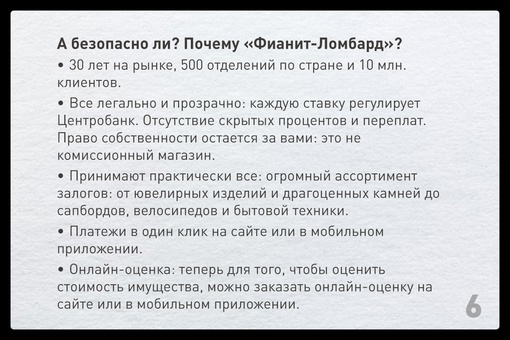 А безопасно ли? Почему «Фианит-Ломбард»?

• 30 лет на рынке, 500 отделений по стране и 10 млн. клиентов.

• Все легально и прозрачно: каждую ставку регулирует Центробанк. Отсутствие скрытых процентов и переплат. Право собственности остается за вами: это не комиссионный магазин.

• Принимают практически все: огромный ассортимент залогов: от ювелирных изделий и драгоценных камней до сапбордов, велосипедов и бытовой техники.

• Платежи в один клик на сайте или в мобильном приложении.

• Онлайн-оценка: теперь для того, чтобы оценить стоимость имущества, можно заказать онлайн-оценку на сайте или в мобильном приложении.

6